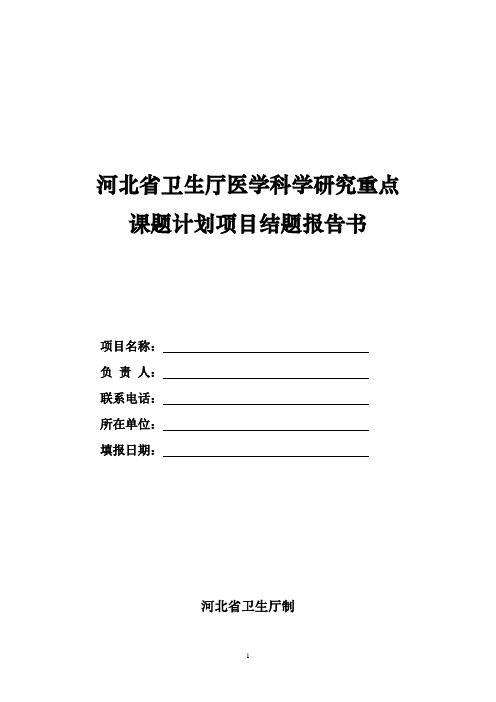 河北省卫生厅医学科学研究重点

课题计划项目结题报告书

项目名称：

负 责 人：

联系电话：

所在单位：

填报日期：

河北省卫生厅制

1